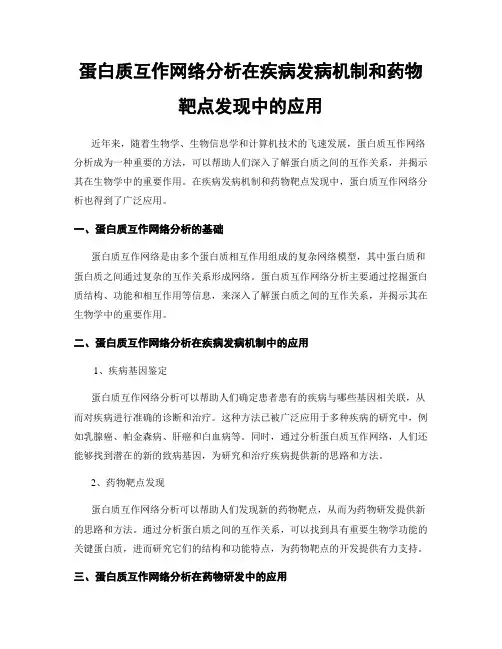 蛋白质互作网络分析在疾病发病机制和药物靶点发现中的应用

近年来，随着生物学、生物信息学和计算机技术的飞速发展，蛋白质互作网络分析成为一种重要的方法，可以帮助人们深入了解蛋白质之间的互作关系，并揭示其在生物学中的重要作用。在疾病发病机制和药物靶点发现中，蛋白质互作网络分析也得到了广泛应用。

一、蛋白质互作网络分析的基础

蛋白质互作网络是由多个蛋白质相互作用组成的复杂网络模型，其中蛋白质和蛋白质之间通过复杂的互作关系形成网络。蛋白质互作网络分析主要通过挖掘蛋白质结构、功能和相互作用等信息，来深入了解蛋白质之间的互作关系，并揭示其在生物学中的重要作用。

二、蛋白质互作网络分析在疾病发病机制中的应用

1、疾病基因鉴定

蛋白质互作网络分析可以帮助人们确定患者患有的疾病与哪些基因相关联，从而对疾病进行准确的诊断和治疗。这种方法已被广泛应用于多种疾病的研究中，例如乳腺癌、帕金森病、肝癌和白血病等。同时，通过分析蛋白质互作网络，人们还能够找到潜在的新的致病基因，为研究和治疗疾病提供新的思路和方法。

2、药物靶点发现

蛋白质互作网络分析可以帮助人们发现新的药物靶点，从而为药物研发提供新的思路和方法。通过分析蛋白质之间的互作关系，可以找到具有重要生物学功能的关键蛋白质，进而研究它们的结构和功能特点，为药物靶点的开发提供有力支持。

三、蛋白质互作网络分析在药物研发中的应用